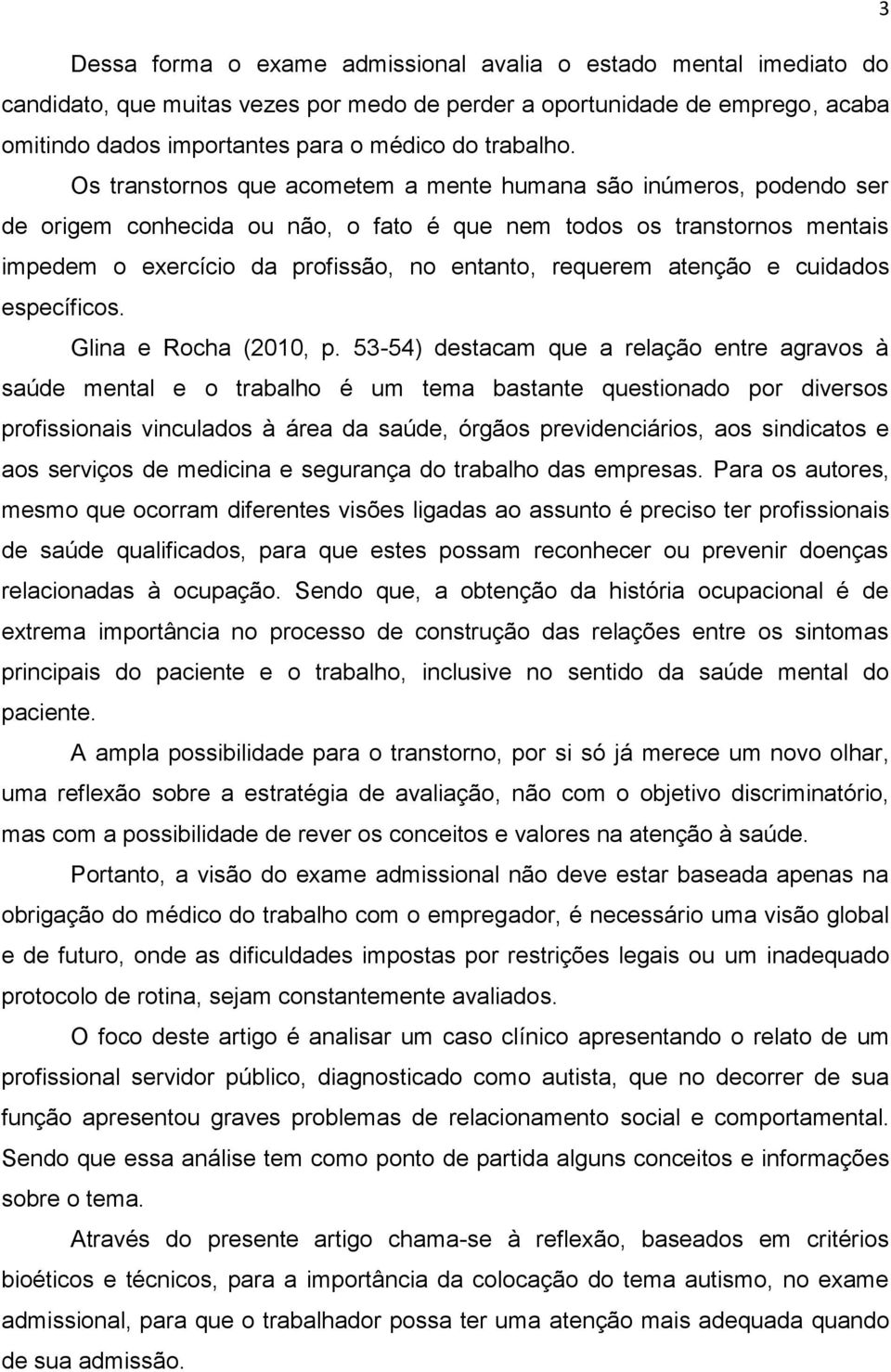 3

Dessa forma o exame admissional avalia o estado mental imediato do candidato, que muitas vezes por medo de perder a oportunidade de emprego, acaba omitindo dados importantes para o médico do trabalho.

Os transtornos que acometem a mente humana são inúmeros, podendo ser de origem conhecida ou não, o fato é que nem todos os transtornos mentais impedem o exercício da profissão, no entanto, requerem atenção e cuidados específicos.

Glina e Rocha (2010, p. 53-54) destacam que a relação entre agravos à saúde mental e o trabalho é um tema bastante questionado por diversos profissionais vinculados à área da saúde, órgãos previdenciários, aos sindicatos e aos serviços de medicina e segurança do trabalho das empresas. Para os autores, mesmo que ocorram diferentes visões ligadas ao assunto é preciso ter profissionais de saúde qualificados, para que estes possam reconhecer ou prevenir doenças relacionadas à ocupação. Sendo que, a obtenção da história ocupacional é de extrema importância no processo de construção das relações entre os sintomas principais do paciente e o trabalho, inclusive no sentido da saúde mental do paciente.

A ampla possibilidade para o transtorno, por si só já merece um novo olhar, uma reflexão sobre a estratégia de avaliação, não com o objetivo discriminatório, mas com a possibilidade de rever os conceitos e valores na atenção à saúde.

Portanto, a visão do exame admissional não deve estar baseada apenas na obrigação do médico do trabalho com o empregador, é necessário uma visão global e de futuro, onde as dificuldades impostas por restrições legais ou um inadequado protocolo de rotina, sejam constantemente avaliados.

O foco deste artigo é analisar um caso clínico apresentando o relato de um profissional servidor público, diagnosticado como autista, que no decorrer de sua função apresentou graves problemas de relacionamento social e comportamental. Sendo que essa análise tem como ponto de partida alguns conceitos e informações sobre o tema.

Através do presente artigo chama-se à reflexão, baseados em critérios bioéticos e técnicos, para a importância da colocação do tema autismo, no exame admissional, para que o trabalhador possa ter uma atenção mais adequada quando de sua admissão.